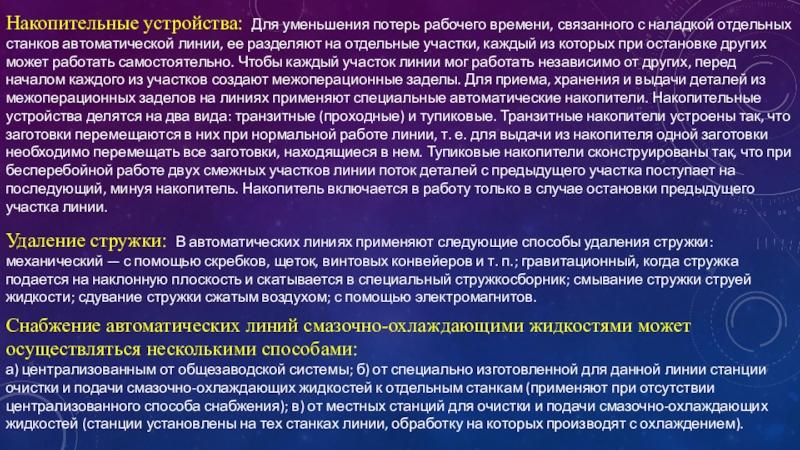 Накопительные устройства: Для уменьшения потерь рабочего времени, связанного с наладкой отдельных станков автоматической линии, ее разделяют на отдельные участки, каждый из которых при остановке других может работать самостоятельно. Чтобы каждый участок линии мог работать независимо от других, перед началом каждого из участков создают межоперационные заделы. Для приема, хранения и выдачи деталей из межоперационных заделов на линиях применяют специальные автоматические накопители. Накопительные устройства делятся на два вида: транзитные (проходные) и тупиковые. Транзитные накопители устроены так, что заготовки перемещаются в них при нормальной работе линии, т. е. для выдачи из накопителя одной заготовки необходимо перемещать все заготовки, находящиеся в нем. Тупиковые накопители сконструированы так, что при бесперебойной работе двух смежных участков линии поток деталей с предыдущего участка поступает на последующий, минуя накопитель. Накопитель включается в работу только в случае остановки предыдущего участка линии.

Удаление стружки: В автоматических линиях применяют следующие способы удаления стружки: механический — с помощью скребков, щеток, винтовых конвейеров и т. п.; гравитационный, когда стружка подается на наклонную плоскость и скатывается в специальный стружкосборник; смывание стружки струей жидкости; сдувание стружки сжатым воздухом; с помощью электромагнитов.

Снабжение автоматических линий смазочно-охлаждающими жидкостями может осуществляться несколькими способами:
а) централизованным от общезаводской системы; б) от специально изготовленной для данной линии станции очистки и подачи смазочно-охлаждающих жидкостей к отдельным станкам (применяют при отсутствии централизованного способа снабжения); в) от местных станций для очистки и подачи смазочно-охлаждающих жидкостей (станции установлены на тех станках линии, обработку на которых производят с охлаждением).